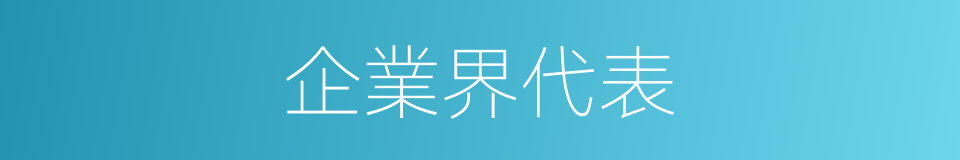 企業界代表